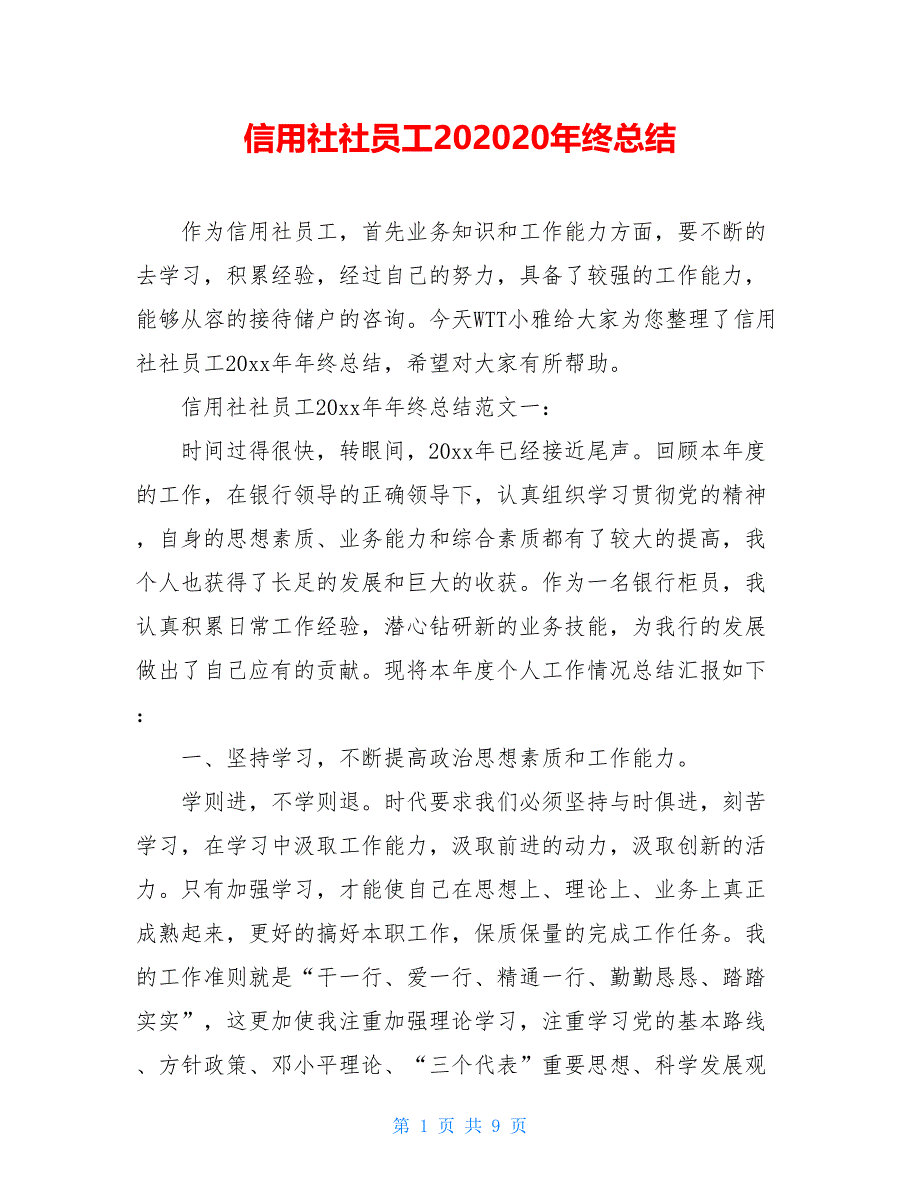 信用社社员工202020年终总结

作为信用社员工，首先业务知识和工作能力方面，要不断的去学习，积累经验，经过自己的努力，具备了较强的工作能力，能够从容的接待储户的咨询。今天WTT小雅给大家为您整理了信用社社员工20xx年年终总结，希望对大家有所帮助。

信用社社员工20xx年年终总结范文一：

时间过得很快，转眼间，20xx年已经接近尾声。回顾本年度的工作，在银行领导的正确领导下，认真组织学习贯彻党的精神，自身的思想素质、业务能力和综合素质都有了较大的提高，我个人也获得了长足的发展和巨大的收获。作为一名银行柜员，我认真积累日常工作经验，潜心钻研新的业务技能，为我行的发展做出了自己应有的贡献。现将本年度个人工作情况总结汇报如下：

一、坚持学习，不断提高政治思想素质和工作能力。

学则进，不学则退。时代要求我们必须坚持与时俱进，刻苦学习，在学习中汲取工作能力，汲取前进的动力，汲取创新的活力。只有加强学习，才能使自己在思想上、理论上、业务上真正成熟起来，更好的搞好本职工作，保质保量的完成工作任务。我的工作准则就是“干一行、爱一行、精通一行、勤勤恳恳、踏踏实实”，这更加使我注重加强理论学习，注重学习党的基本路线、方针政策、邓小平理论、“三个代表”重要思想、科学发展观

第 1 页 共 9 页